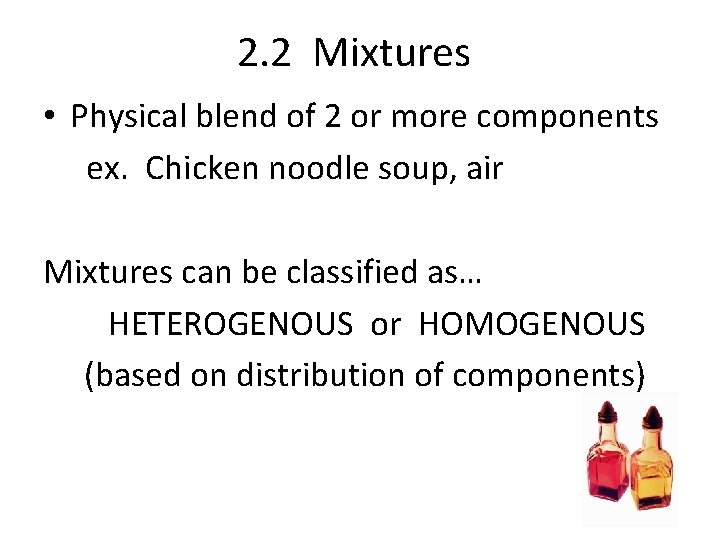 2.2 Mixtures

• Physical blend of 2 or more components
ex. Chicken noodle soup, air

Mixtures can be classified as…
HETEROGENOUS or HOMOGENOUS
(based on distribution of components)